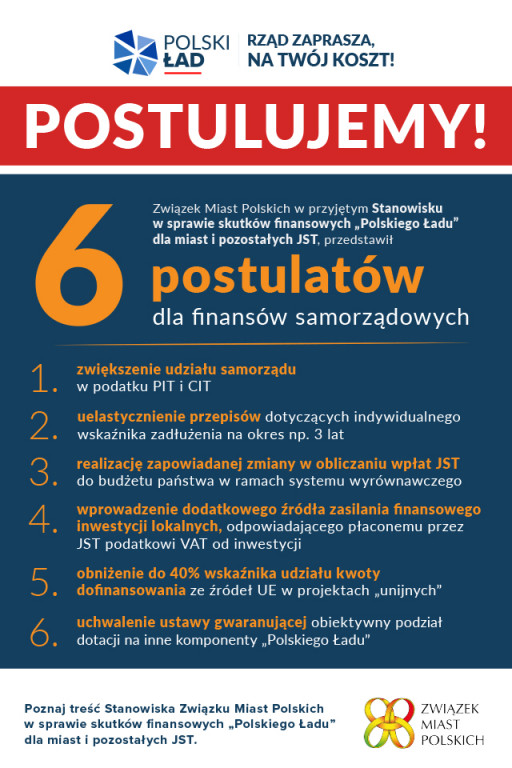 POLSKI ŁAD

RZĄD ZAPRASZA, NA TWÓJ KOSZT!

POSTULUJEMY!

6

Związek Miast Polskich w przyjętym Stanowisku w sprawie skutków finansowych „Polskiego Ładu" dla miast i pozostałych JST, przedstawił

postulatów

dla finansów samorządowych

1. zwiększenie udziału samorządu w podatku PIT i CIT

2. uelastycznienie przepisów dotyczących indywidualnego wskaźnika zadłużenia na okres np. 3 lat

3. realizację zapowiadanej zmiany w obliczaniu wpłat JST do budżetu państwa w ramach systemu wyrównawczego

4. wprowadzenie dodatkowego źródła zasilania finansowego inwestycji lokalnych, odpowiadającego płaconemu przez JST podatkowi VAT od inwestycji

5. obniżenie do 40% wskaźnika udziału kwoty dofinansowania ze źródeł UE w projektach „unijnych"

6. uchwalenie ustawy gwarantującej obiektywny podział dotacji na inne komponenty „Polskiego Ładu"

Poznaj treść Stanowiska Związku Miast Polskich w sprawie skutków finansowych „Polskiego Ładu" dla miast i pozostałych JST.

ZWIĄZEK MIAST POLSKICH